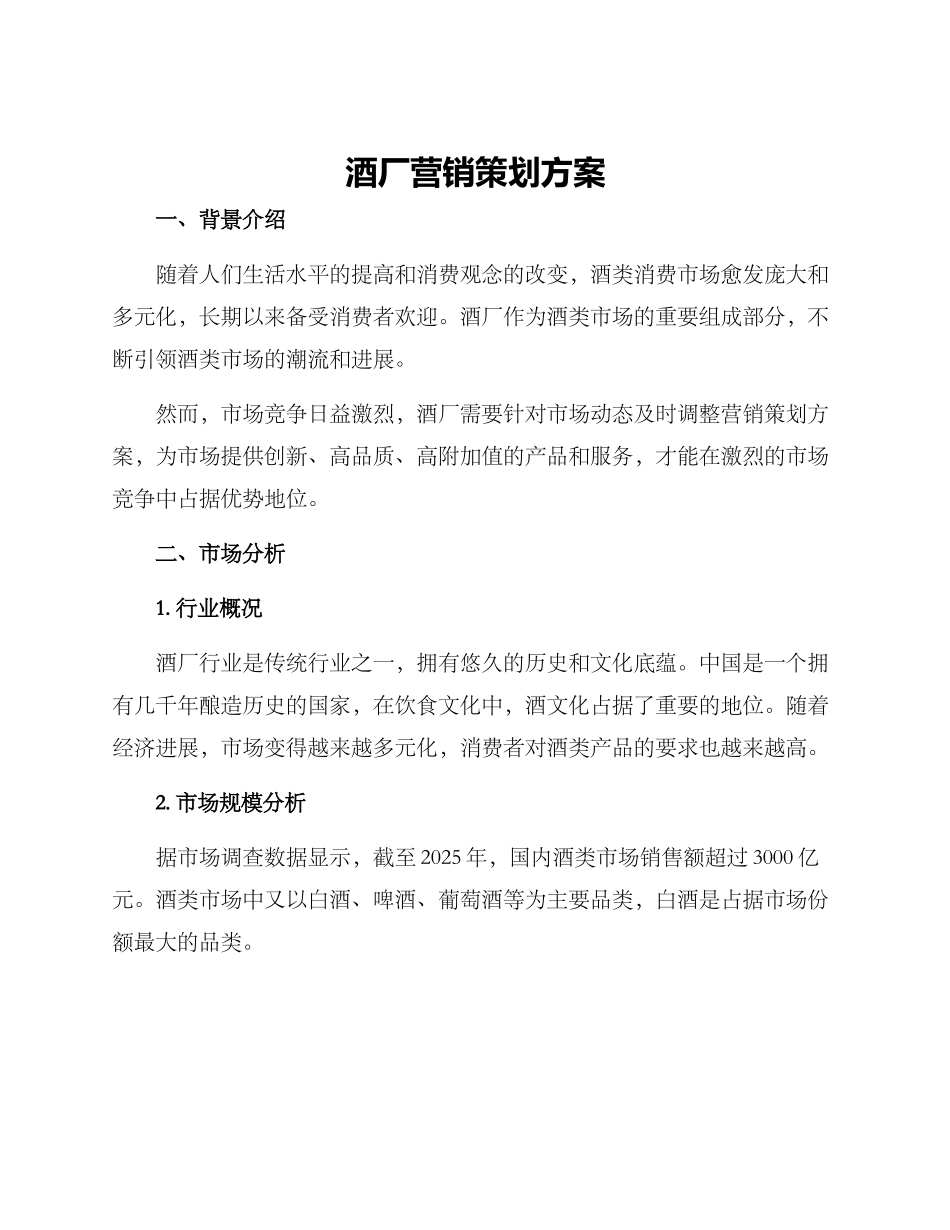 酒厂营销策划方案

一、背景介绍

随着人们生活水平的提高和消费观念的改变，酒类消费市场愈发庞大和多元化，长期以来备受消费者欢迎。酒厂作为酒类市场的重要组成部分，不断引领酒类市场的潮流和进展。

然而，市场竞争日益激烈，酒厂需要针对市场动态及时调整营销策划方案，为市场提供创新、高品质、高附加值的产品和服务，才能在激烈的市场竞争中占据优势地位。

二、市场分析

1. 行业概况

酒厂行业是传统行业之一，拥有悠久的历史和文化底蕴。中国是一个拥有几千年酿造历史的国家，在饮食文化中，酒文化占据了重要的地位。随着经济进展，市场变得越来越多元化，消费者对酒类产品的要求也越来越高。

2. 市场规模分析

据市场调查数据显示，截至 2025 年，国内酒类市场销售额超过 3000 亿元。酒类市场中又以白酒、啤酒、葡萄酒等为主要品类，白酒是占据市场份额最大的品类。